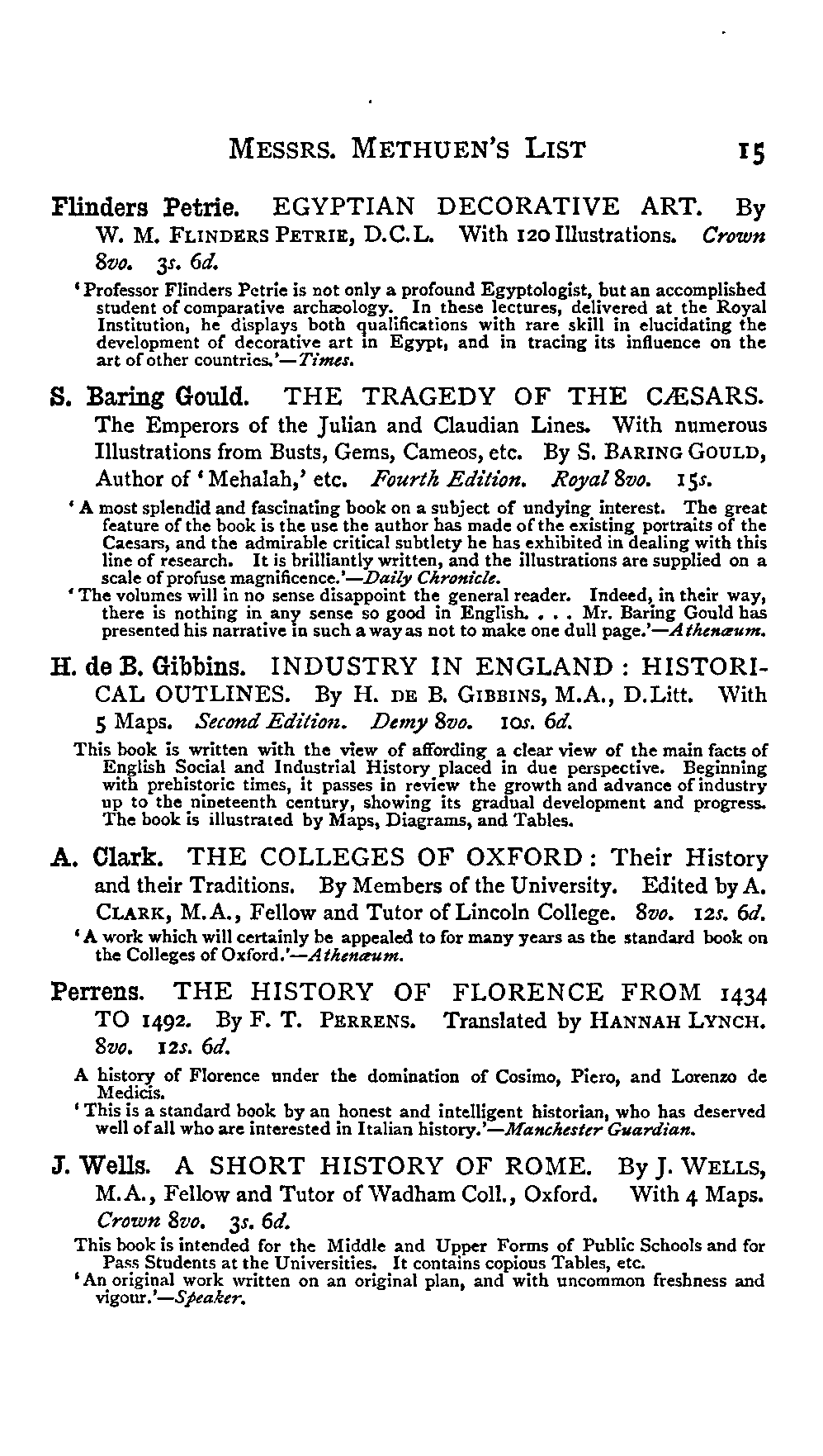 MESSRS. METHUEN'S LIST 15

Flinders Petrie. EGYPTIAN DECORATIVE ART. By W. M. FLINDERS PETRIE, D.C.L. With 120 Illustrations. Crown 8vo. 3s. 6d.

'Professor Flinders Petrie is not only a profound Egyptologist, but an accomplished student of comparative archæology. In these lectures, delivered at the Royal Institution, he displays both qualifications with rare skill in elucidating the development of decorative art in Egypt, and in tracing its influence on the art of other countries.'—Times.

S. Baring Gould. THE TRAGEDY OF THE CÆSARS. The Emperors of the Julian and Claudian Lines. With numerous Illustrations from Busts, Gems, Cameos, etc. By S. BARING GOULD, Author of 'Mehalah,' etc. Fourth Edition. Royal 8vo. 15s.

'A most splendid and fascinating book on a subject of undying interest. The great feature of the book is the use the author has made of the existing portraits of the Caesars, and the admirable critical subtlety he has exhibited in dealing with this line of research. It is brilliantly written, and the illustrations are supplied on a scale of profuse magnificence.'—Daily Chronicle.

'The volumes will in no sense disappoint the general reader. Indeed, in their way, there is nothing in any sense so good in English. . . . Mr. Baring Gould has presented his narrative in such a way as not to make one dull page.'—Athenæum.

H. de B. Gibbins. INDUSTRY IN ENGLAND: HISTORICAL OUTLINES. By H. DE B. GIBBINS, M.A., D.Litt. With 5 Maps. Second Edition. Demy 8vo. 10s. 6d.

This book is written with the view of affording a clear view of the main facts of English Social and Industrial History placed in due perspective. Beginning with prehistoric times, it passes in review the growth and advance of industry up to the nineteenth century, showing its gradual development and progress. The book is illustrated by Maps, Diagrams, and Tables.

A. Clark. THE COLLEGES OF OXFORD: Their History and their Traditions. By Members of the University. Edited by A. CLARK, M.A., Fellow and Tutor of Lincoln College. 8vo. 12s. 6d.

'A work which will certainly be appealed to for many years as the standard book on the Colleges of Oxford.'—Athenæum.

Perrens. THE HISTORY OF FLORENCE FROM 1434 TO 1492. By F. T. PERRENS. Translated by HANNAH LYNCH. 8vo. 12s. 6d.

A history of Florence under the domination of Cosimo, Piero, and Lorenzo de Medicis.

'This is a standard book by an honest and intelligent historian, who has deserved well of all who are interested in Italian history.'—Manchester Guardian.

J. Wells. A SHORT HISTORY OF ROME. By J. WELLS, M.A., Fellow and Tutor of Wadham Coll., Oxford. With 4 Maps. Crown 8vo. 3s. 6d.

This book is intended for the Middle and Upper Forms of Public Schools and for Pass Students at the Universities. It contains copious Tables, etc.

'An original work written on an original plan, and with uncommon freshness and vigour.'—Speaker.